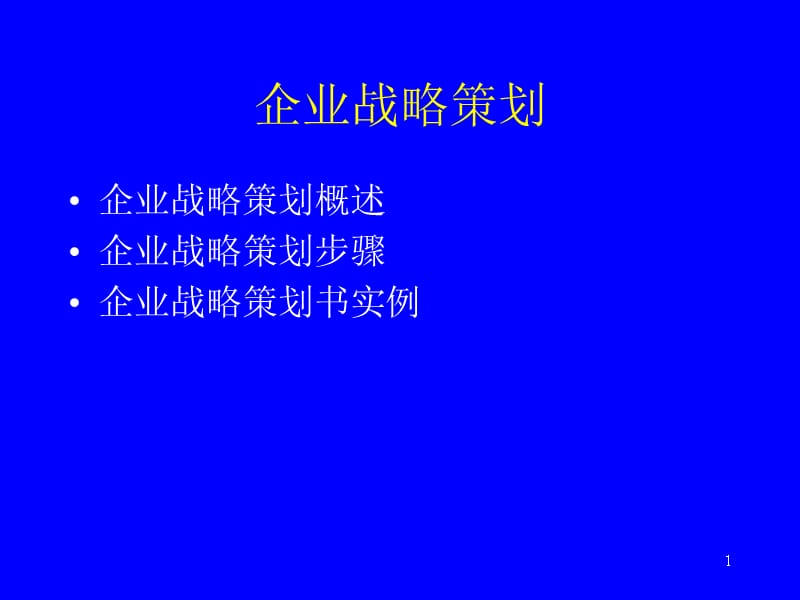 企业战略策划

• 企业战略策划概述
• 企业战略策划步骤
• 企业战略策划书实例

1